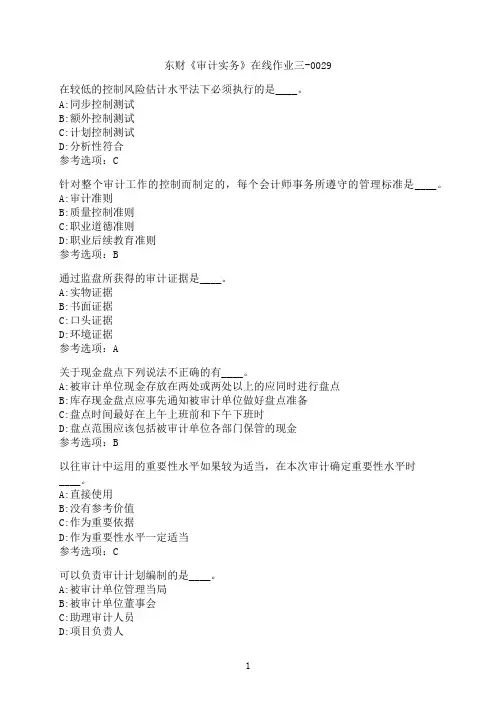 东财《审计实务》在线作业三-0029

在较低的控制风险估计水平法下必须执行的是____。
A:同步控制测试
B:额外控制测试
C:计划控制测试
D:分析性符合
参考选项：C

针对整个审计工作的控制而制定的，每个会计师事务所遵守的管理标准是____。
A:审计准则
B:质量控制准则
C:职业道德准则
D:职业后续教育准则
参考选项：B

通过监盘所获得的审计证据是____。
A:实物证据
B:书面证据
C:口头证据
D:环境证据
参考选项：A

关于现金盘点下列说法不正确的有____。
A:被审计单位现金存放在两处或两处以上的应同时进行盘点
B:库存现金盘点应事先通知被审计单位做好盘点准备
C:盘点时间最好在上午上班前和下午下班时
D:盘点范围应该包括被审计单位各部门保管的现金
参考选项：B

以往审计中运用的重要性水平如果较为适当，在本次审计确定重要性水平时____。
A:直接使用
B:没有参考价值
C:作为重要依据
D:作为重要性水平一定适当
参考选项：C

可以负责审计计划编制的是____。
A:被审计单位管理当局
B:被审计单位董事会
C:助理审计人员
D:项目负责人

1